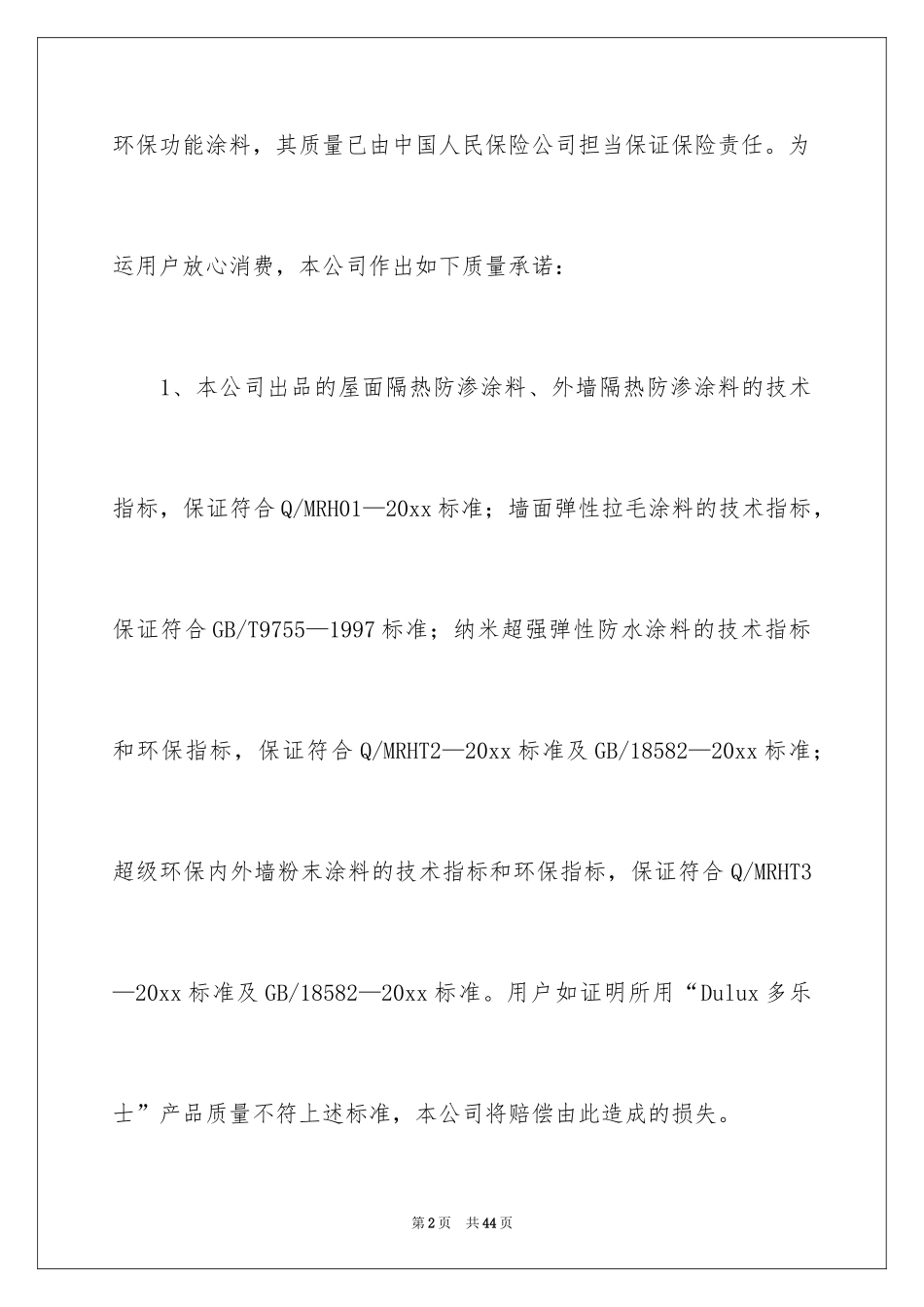 环保功能涂料，其质量已由中国人民保险公司担当保证保险责任。为运用户放心消费，本公司作出如下质量承诺：

1、本公司出品的屋面隔热防渗涂料、外墙隔热防渗涂料的技术指标，保证符合Q/MRH01—20xx标准；墙面弹性拉毛涂料的技术指标，保证符合GB/T9755—1997标准；纳米超强弹性防水涂料的技术指标和环保指标，保证符合Q/MRHT2—20xx标准及GB/18582—20xx标准；超级环保内外墙粉末涂料的技术指标和环保指标，保证符合Q/MRHT3—20xx标准及GB/18582—20xx标准。用户如证明所用“Dulux多乐士”产品质量不符上述标准，本公司将赔偿由此造成的损失。

第2页 共44页